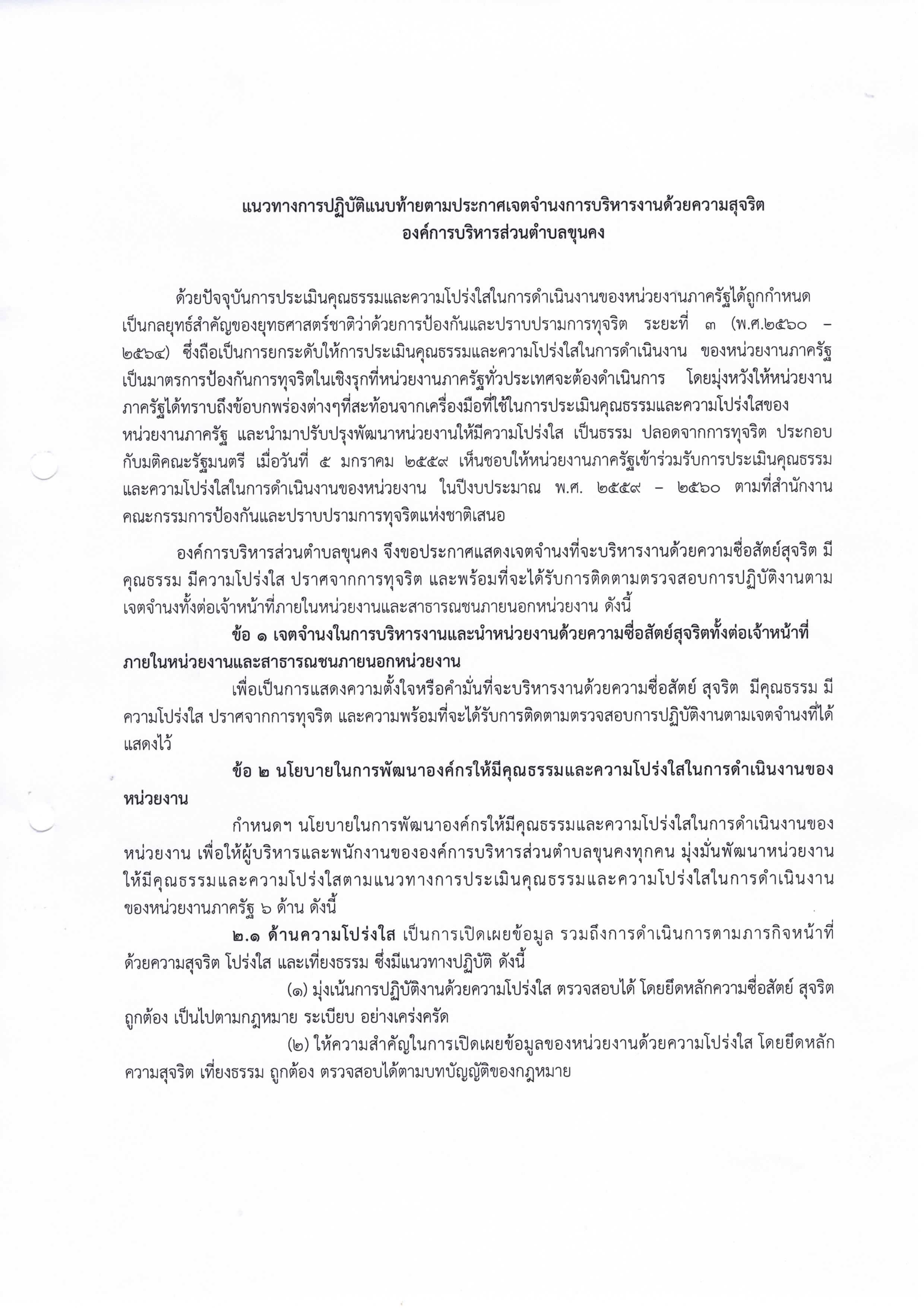 แนวทางการปฏิบัติแนบท้ายตามประกาศเจตจำนงการบริหารงานด้วยความสุจริต
องค์การบริหารส่วนตำบลขุนคง

ด้วยปัจจุบันการประเมินคุณธรรมและความโปร่งใสในการดำเนินงานของหน่วยงานภาครัฐได้ถูกกำหนดเป็นกลยุทธ์สำคัญของยุทธศาสตร์ชาติว่าด้วยการป้องกันและปราบปรามการทุจริต ระยะที่ ๓ (พ.ศ.๒๕๖๐ – ๒๕๖๔) ซึ่งถือเป็นการยกระดับให้การประเมินคุณธรรมและความโปร่งใสในการดำเนินงาน ของหน่วยงานภาครัฐเป็นมาตรการป้องกันการทุจริตในเชิงรุกที่หน่วยงานภาครัฐทั่วประเทศจะต้องดำเนินการ โดยมุ่งหวังให้หน่วยงานภาครัฐได้ทราบถึงข้อบกพร่องต่างๆที่สะท้อนจากเครื่องมือที่ใช้ในการประเมินคุณธรรมและความโปร่งใสของหน่วยงานภาครัฐ และนำมาปรับปรุงพัฒนาหน่วยงานให้มีความโปร่งใส เป็นธรรม ปลอดจากการทุจริต ประกอบกับมติคณะรัฐมนตรี เมื่อวันที่ ๕ มกราคม ๒๕๕๙ เห็นชอบให้หน่วยงานภาครัฐเข้าร่วมรับการประเมินคุณธรรมและความโปร่งใสในการดำเนินงานของหน่วยงาน ในปีงบประมาณ พ.ศ. ๒๕๕๙ – ๒๕๖๐ ตามที่สำนักงานคณะกรรมการป้องกันและปราบปรามการทุจริตแห่งชาติเสนอ

องค์การบริหารส่วนตำบลขุนคง จึงขอประกาศแสดงเจตจำนงที่จะบริหารงานด้วยความซื่อสัตย์สุจริต มีคุณธรรม มีความโปร่งใส ปราศจากการทุจริต และพร้อมที่จะได้รับการติดตามตรวจสอบการปฏิบัติงานตามเจตจำนงทั้งต่อเจ้าหน้าที่ภายในหน่วยงานและสาธารณชนภายนอกหน่วยงาน ดังนี้

ข้อ ๑ เจตจำนงในการบริหารงานและนำหน่วยงานด้วยความซื่อสัตย์สุจริตทั้งต่อเจ้าหน้าที่ภายในหน่วยงานและสาธารณชนภายนอกหน่วยงาน

เพื่อเป็นการแสดงความตั้งใจหรือคำมั่นที่จะบริหารงานด้วยความซื่อสัตย์ สุจริต มีคุณธรรม มีความโปร่งใส ปราศจากการทุจริต และความพร้อมที่จะได้รับการติดตามตรวจสอบการปฏิบัติงานตามเจตจำนงที่ได้แสดงไว้

ข้อ ๒ นโยบายในการพัฒนาองค์กรให้มีคุณธรรมและความโปร่งใสในการดำเนินงานของหน่วยงาน

กำหนดฯ นโยบายในการพัฒนาองค์กรให้มีคุณธรรมและความโปร่งใสในการดำเนินงานของหน่วยงาน เพื่อให้ผู้บริหารและพนักงานขององค์การบริหารส่วนตำบลขุนคงทุกคน มุ่งมั่นพัฒนาหน่วยงานให้มีคุณธรรมและความโปร่งใสตามแนวทางการประเมินคุณธรรมและความโปร่งใสในการดำเนินงานของหน่วยงานภาครัฐ ๖ ด้าน ดังนี้

๒.๑ ด้านความโปร่งใส เป็นการเปิดเผยข้อมูล รวมถึงการดำเนินการตามภารกิจหน้าที่ด้วยความสุจริต โปร่งใส และเที่ยงธรรม ซึ่งมีแนวทางปฏิบัติ ดังนี้

(๑) มุ่งเน้นการปฏิบัติงานด้วยความโปร่งใส ตรวจสอบได้ โดยยึดหลักความซื่อสัตย์ สุจริต ถูกต้อง เป็นไปตามกฎหมาย ระเบียบ อย่างเคร่งครัด

(๒) ให้ความสำคัญในการเปิดเผยข้อมูลของหน่วยงานด้วยความโปร่งใส โดยยึดหลักความสุจริต เที่ยงธรรม ถูกต้อง ตรวจสอบได้ตามบทบัญญัติของกฎหมาย